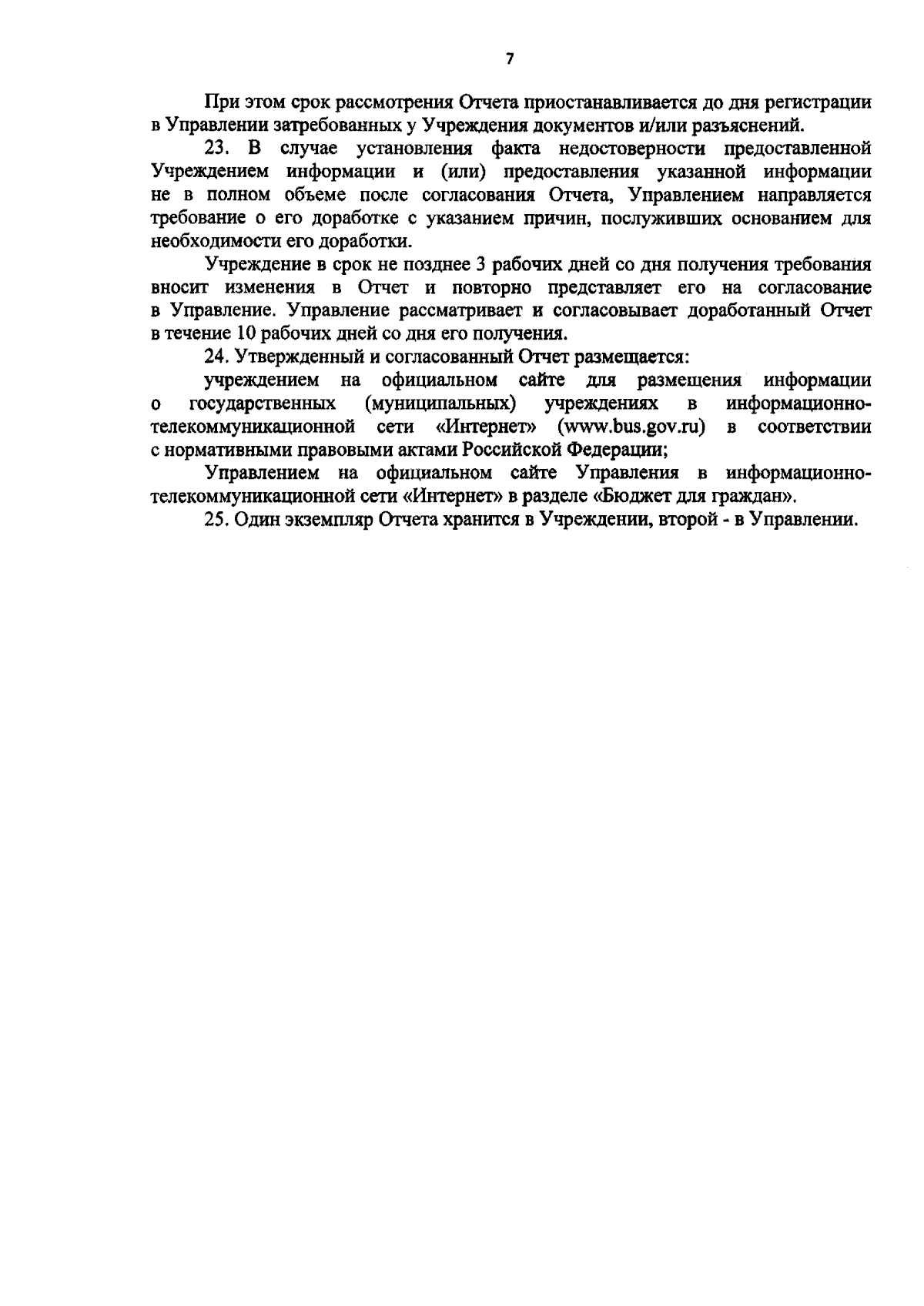 7

При этом срок рассмотрения Отчета приостанавливается до дня регистрации в Управлении затребованных у Учреждения документов и/или разъяснений.

23. В случае установления факта недостоверности предоставленной Учреждением информации и (или) предоставления указанной информации не в полном объеме после согласования Отчета, Управлением направляется требование о его доработке с указанием причин, послуживших основанием для необходимости его доработки.

Учреждение в срок не позднее 3 рабочих дней со дня получения требования вносит изменения в Отчет и повторно представляет его на согласование в Управление. Управление рассматривает и согласовывает доработанный Отчет в течение 10 рабочих дней со дня его получения.

24. Утвержденный и согласованный Отчет размещается:

учреждением на официальном сайте для размещения информации о государственных (муниципальных) учреждениях в информационно-телекоммуникационной сети «Интернет» (www.bus.gov.ru) в соответствии с нормативными правовыми актами Российской Федерации;

Управлением на официальном сайте Управления в информационно-телекоммуникационной сети «Интернет» в разделе «Бюджет для граждан».

25. Один экземпляр Отчета хранится в Учреждении, второй - в Управлении.